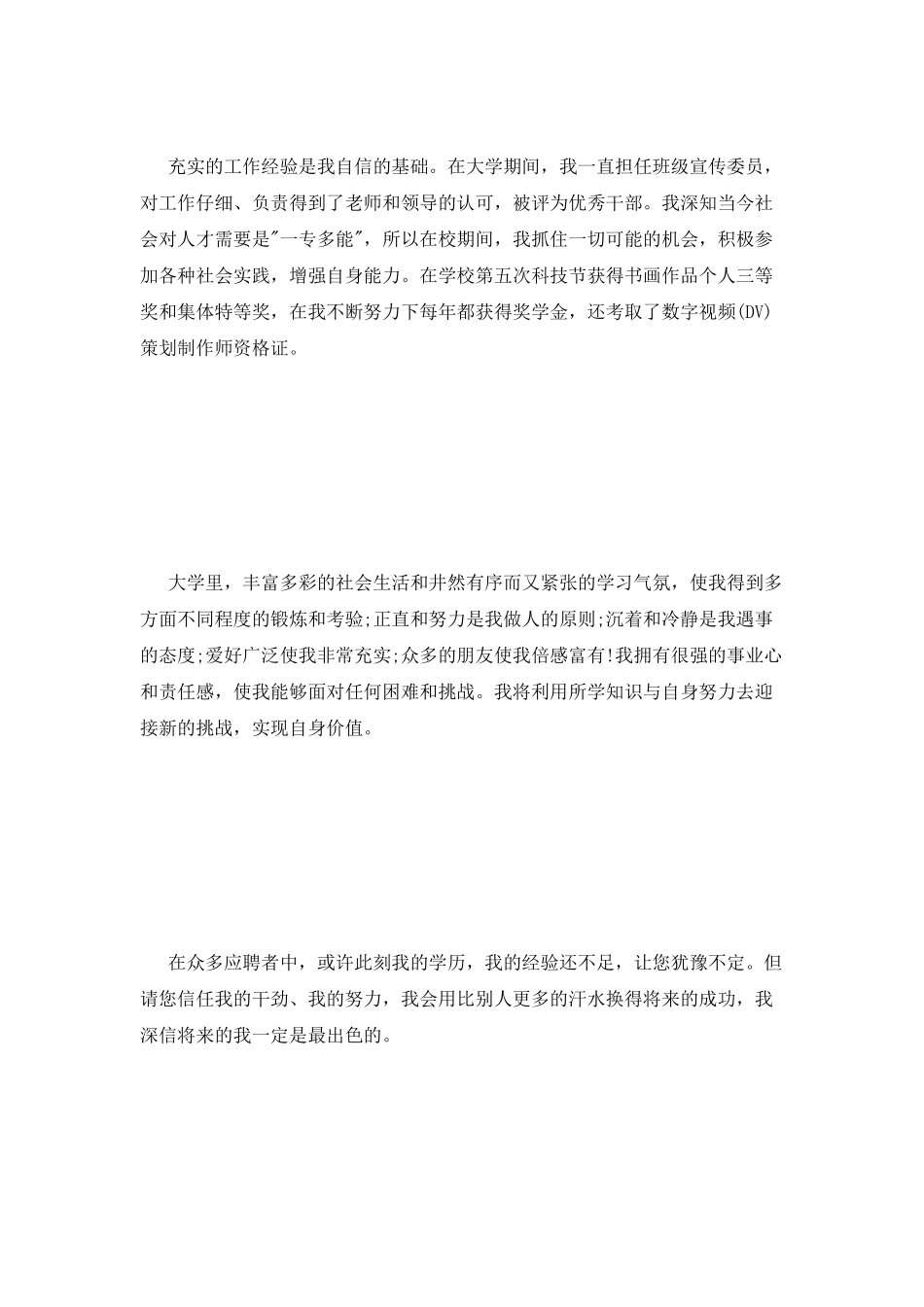 充实的工作经验是我自信的基础。在大学期间，我一直担任班级宣传委员，对工作仔细、负责得到了老师和领导的认可，被评为优秀干部。我深知当今社会对人才需要是"一专多能"，所以在校期间，我抓住一切可能的机会，积极参加各种社会实践，增强自身能力。在学校第五次科技节获得书画作品个人三等奖和集体特等奖，在我不断努力下每年都获得奖学金，还考取了数字视频(DV)策划制作师资格证。

大学里，丰富多彩的社会生活和井然有序而又紧张的学习气氛，使我得到多方面不同程度的锻炼和考验;正直和努力是我做人的原则;沉着和冷静是我遇事的态度;爱好广泛使我非常充实;众多的朋友使我倍感富有!我拥有很强的事业心和责任感，使我能够面对任何困难和挑战。我将利用所学知识与自身努力去迎接新的挑战，实现自身价值。

在众多应聘者中，或许此刻我的学历，我的经验还不足，让您犹豫不定。但请您信任我的干劲、我的努力，我会用比别人更多的汗水换得将来的成功，我深信将来的我一定是最出色的。